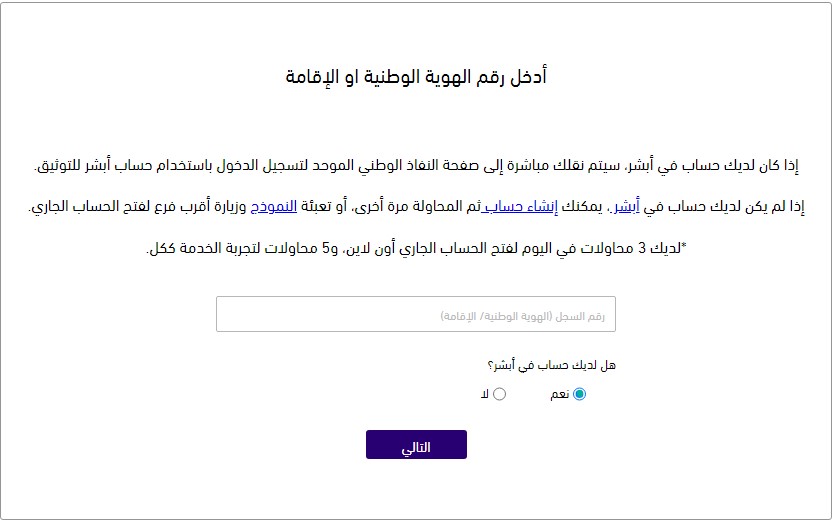 أدخل رقم الهوية الوطنية او الإقامة

إذا كان لديك حساب في أبشر، سيتم نقلك مباشرة إلى صفحة النفاذ الوطني الموحد لتسجيل الدخول باستخدام حساب أبشر للتوثيق.

إذا لم يكن لديك حساب في أبشر، يمكنك إنشاء حساب ثم المحاولة مرة أخرى، أو تعبئة النموذج وزيارة أقرب فرع لفتح الحساب الجاري.

*لديك 3 محاولات في اليوم لفتح الحساب الجاري أون لاين، و5 محاولات لتجربة الخدمة ككل.

رقم السجل (الهوية الوطنية/ الإقامة)

هل لديك حساب في أبشر؟

نعم

لا

التالي